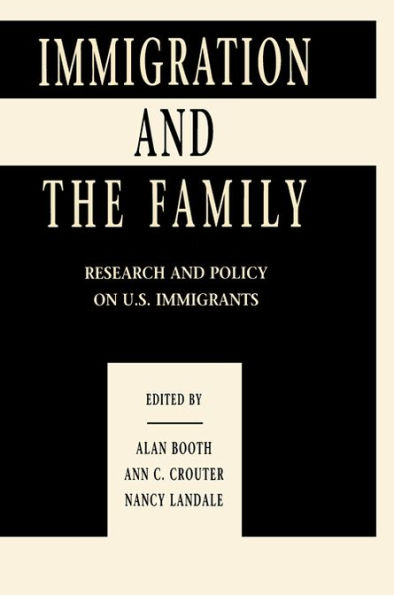 IMMIGRATION
AND
THE FAMILY

RESEARCH AND POLICY
ON U.S. IMMIGRANTS

EDITED BY

ALAN BOOTH
ANN C. CROUTER
NANCY LANDALE